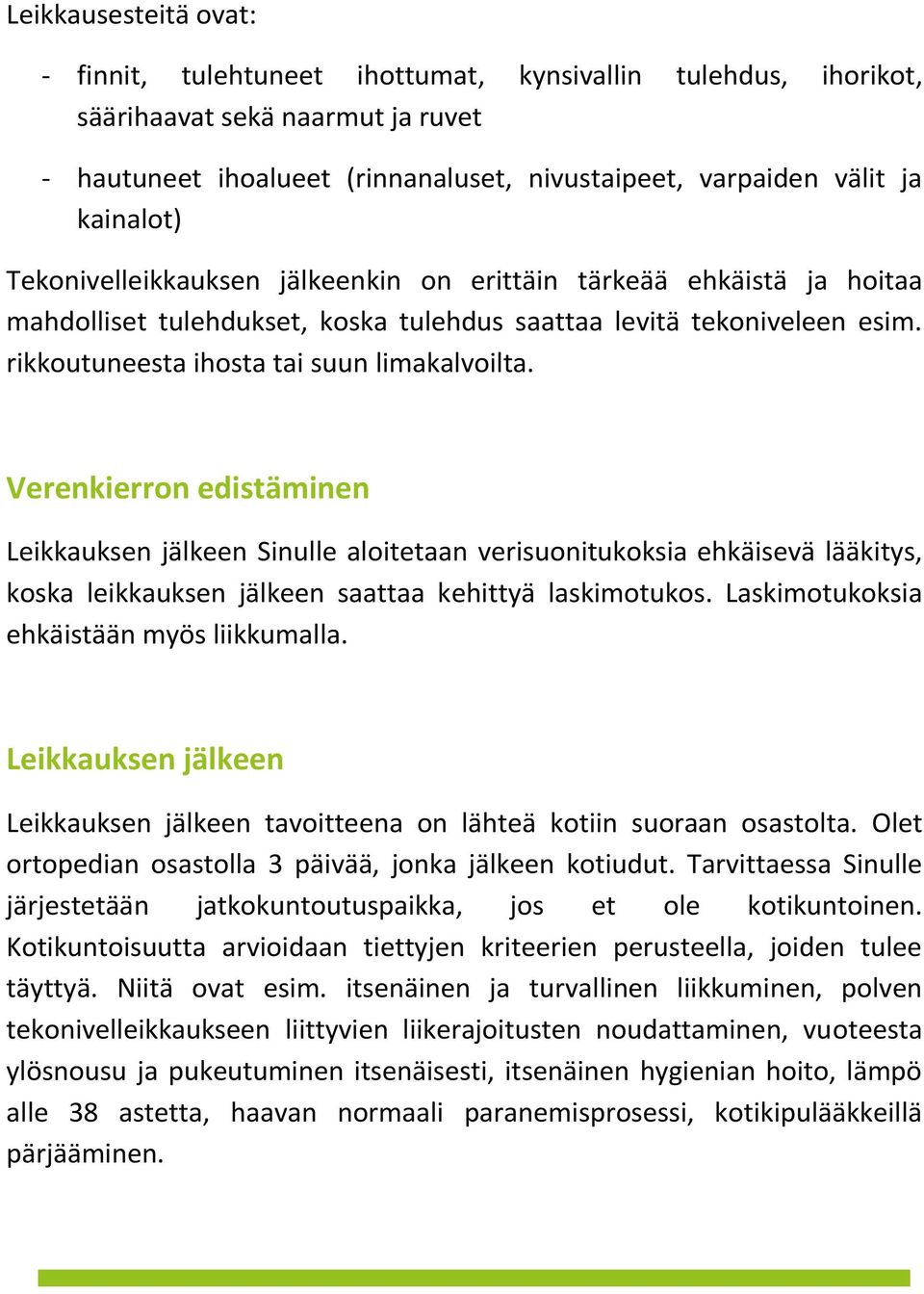 Leikkausesteitä ovat:

- finnit, tulehtuneet ihottumat, kynsivallin tulehdus, ihorikot, säärihaavat sekä naarmut ja ruvet

- hautuneet ihoalueet (rinnanaluset, nivustaipeet, varpaiden välit ja kainalot)

Tekonivelleikkauksen jälkeenkin on erittäin tärkeää ehkäistä ja hoitaa mahdolliset tulehdukset, koska tulehdus saattaa levitä tekoniveleen esim. rikkoutuneesta ihosta tai suun limakalvoilta.

Verenkierron edistäminen

Leikkauksen jälkeen Sinulle aloitetaan verisuonitukoksia ehkäisevä lääkitys, koska leikkauksen jälkeen saattaa kehittyä laskimotukos. Laskimotukoksia ehkäistään myös liikkumalla.

Leikkauksen jälkeen

Leikkauksen jälkeen tavoitteena on lähteä kotiin suoraan osastolta. Olet ortopedian osastolla 3 päivää, jonka jälkeen kotiudut. Tarvittaessa Sinulle järjestetään jatkokuntoutuspaikka, jos et ole kotikuntoinen. Kotikuntoisuutta arvioidaan tiettyjen kriteerien perusteella, joiden tulee täyttyä. Niitä ovat esim. itsenäinen ja turvallinen liikkuminen, polven tekonivelleikkaukseen liittyvien liikerajoitusten noudattaminen, vuoteesta ylösnousu ja pukeutuminen itsenäisesti, itsenäinen hygienian hoito, lämpö alle 38 astetta, haavan normaali paranemisprosessi, kotikipulääkkeillä pärjääminen.